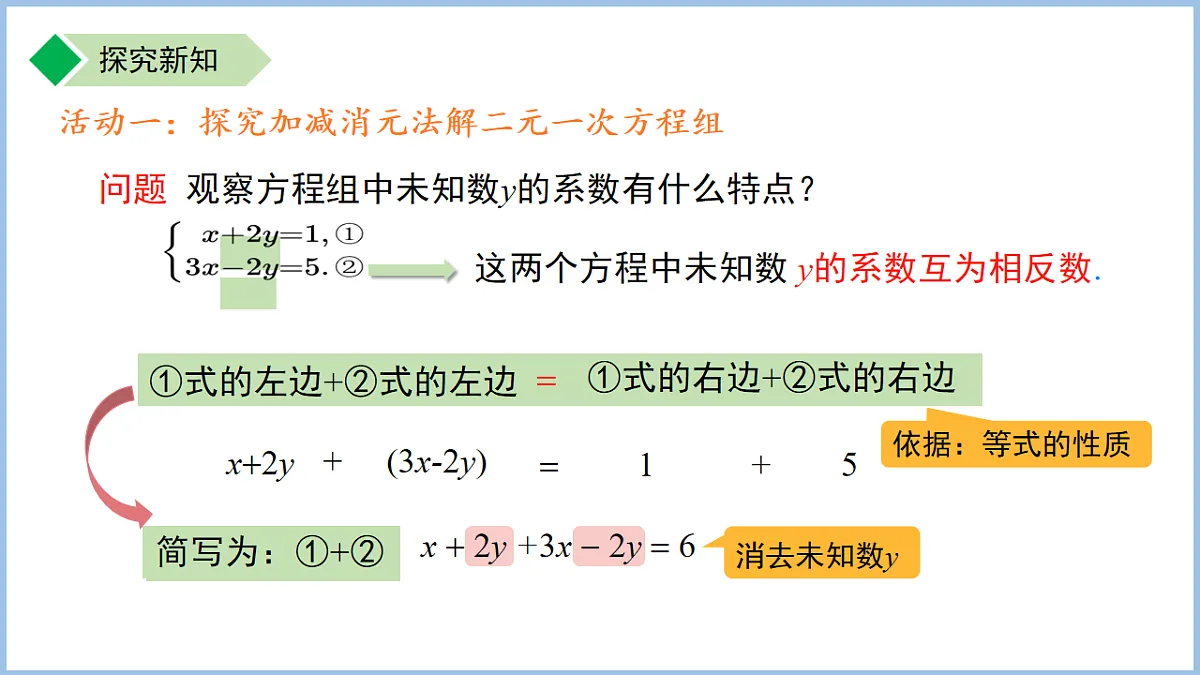 探究新知

活动一：探究加减消元法解二元一次方程组

问题 观察方程组中未知数$y$的系数有什么特点？

$\begin{cases} x+2y=1, ① \\ 3x-2y=5. ② \end{cases}$ 这两个方程中未知数 $y$的系数互为相反数.

①式的左边+②式的左边 = ①式的右边+②式的右边

$x+2y$ + $(3x-2y)$ = 1 + 5

依据：等式的性质

简写为：①+② $x+2y+3x-2y=6$

消去未知数$y$